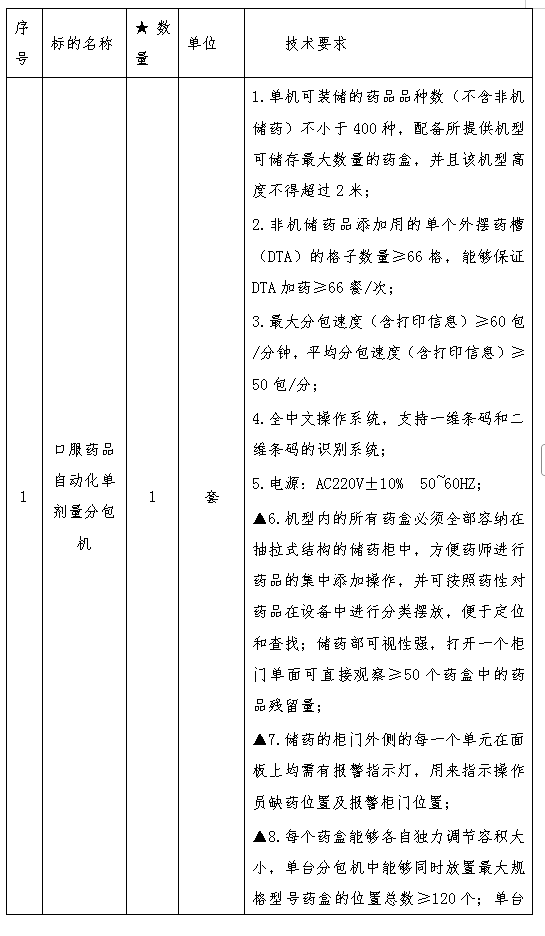 | 序号 | 标的名称 | ★ 数量 | 单位 | 技术要求 |
|---|---|---|---|---|
| 1 | 口服药品自动化单剂量分包机 | 1 | 套 | 1.单机可装储的药品品种数（不含非机储药）不小于 400 种，配备所提供机型可储存最大数量的药盒，并且该机型高度不得超过 2 米；<br>2.非机储药品添加用的单个外摆药槽（DTA）的格子数量≥66 格，能够保证 DTA 加药≥66 餐/次；<br>3.最大分包速度（含打印信息）≥60 包/分钟，平均分包速度（含打印信息）≥50 包/分；<br>4.全中文操作系统，支持一维条码和二维条码的识别系统；<br>5.电源：AC220V±10%  50~60HZ；<br>▲6.机型内的所有药盒必须全部容纳在抽拉式结构的储药柜中，方便药师进行药品的集中添加操作，并可按照药性对药品在设备中进行分类摆放，便于定位和查找；储药部可视性强，打开一个柜门单面可直接观察≥50 个药盒中的药品残留量；<br>▲7.储药的柜门外侧的每一个单元在面板上均需有报警指示灯，用来指示操作员缺药位置及报警柜门位置；<br>▲8.每个药盒能够各自独力调节容积大小，单台分包机中能够同时放置最大规格型号药盒的位置总数≥120 个；单台 |